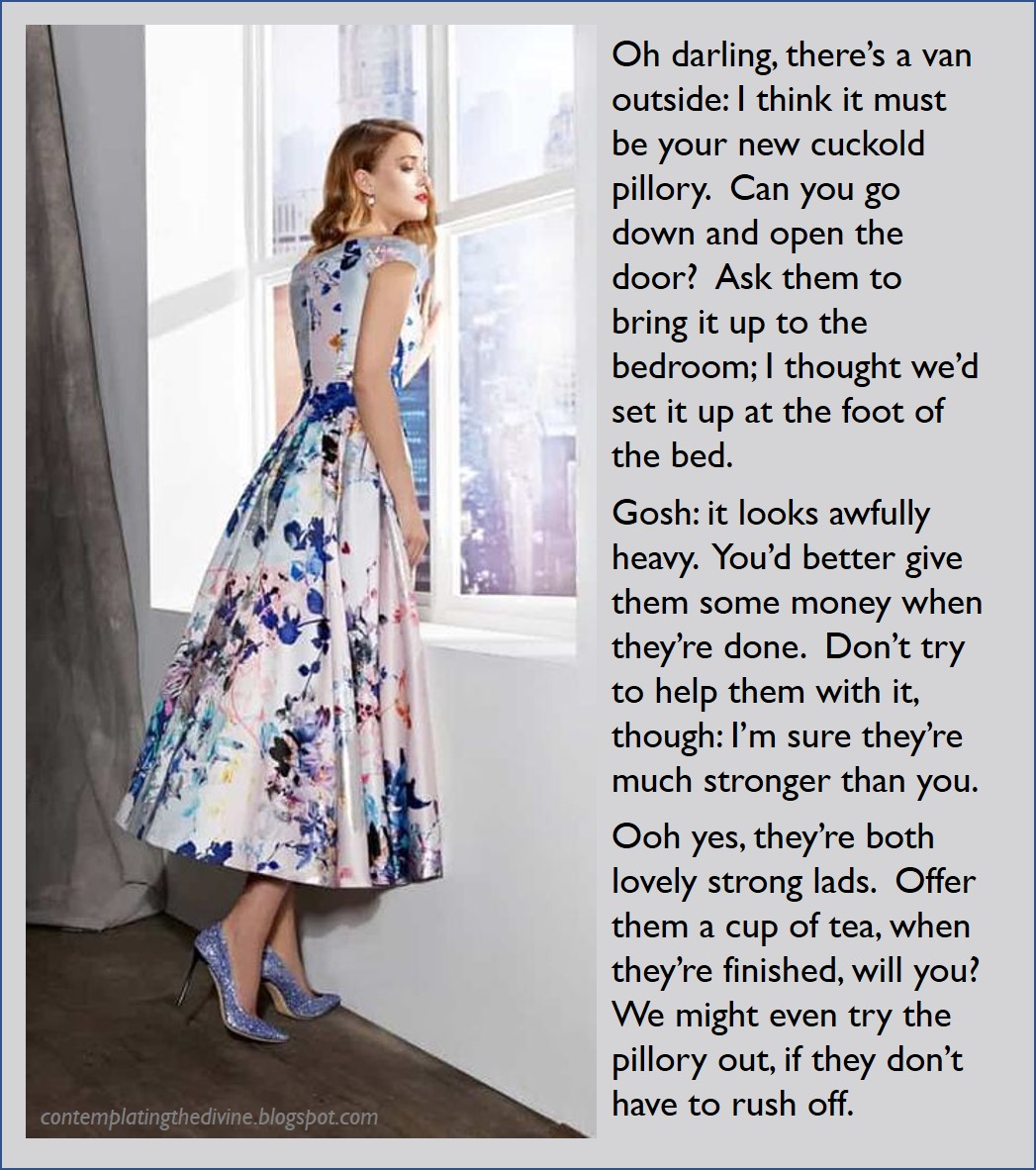 Oh darling, there's a van outside: I think it must be your new cuckold pillory. Can you go down and open the door? Ask them to bring it up to the bedroom; I thought we'd set it up at the foot of the bed.

Gosh: it looks awfully heavy. You'd better give them some money when they're done. Don't try to help them with it, though: I'm sure they're much stronger than you.

Ooh yes, they're both lovely strong lads. Offer them a cup of tea, when they're finished, will you? We might even try the pillory out, if they don't have to rush off.

contemplatingthedivine.blogspot.com